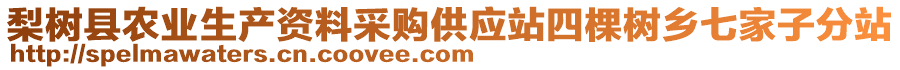 梨树县农业生产资料采购供应站四棵树乡七家子分站
http://spelmawaters.cn.coovee.com